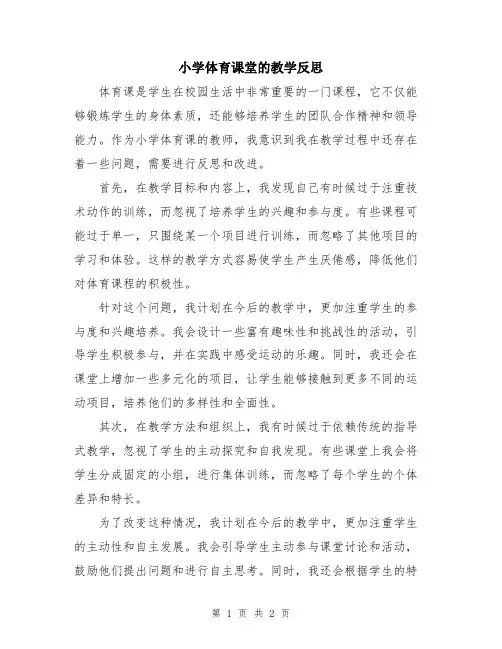 小学体育课堂的教学反思

体育课是学生在校园生活中非常重要的一门课程，它不仅能够锻炼学生的身体素质，还能够培养学生的团队合作精神和领导能力。作为小学体育课的教师，我意识到我在教学过程中还存在着一些问题，需要进行反思和改进。

首先，在教学目标和内容上，我发现自己有时候过于注重技术动作的训练，而忽视了培养学生的兴趣和参与度。有些课程可能过于单一，只围绕某一个项目进行训练，而忽略了其他项目的学习和体验。这样的教学方式容易使学生产生厌倦感，降低他们对体育课程的积极性。

针对这个问题，我计划在今后的教学中，更加注重学生的参与度和兴趣培养。我会设计一些富有趣味性和挑战性的活动，引导学生积极参与，并在实践中感受运动的乐趣。同时，我还会在课堂上增加一些多元化的项目，让学生能够接触到更多不同的运动项目，培养他们的多样性和全面性。

其次，在教学方法和组织上，我有时候过于依赖传统的指导式教学，忽视了学生的主动探究和自我发现。有些课堂上我会将学生分成固定的小组，进行集体训练，而忽略了每个学生的个体差异和特长。

为了改变这种情况，我计划在今后的教学中，更加注重学生的主动性和自主发展。我会引导学生主动参与课堂讨论和活动，鼓励他们提出问题和进行自主思考。同时，我还会根据学生的特

第 1 页 共 2 页